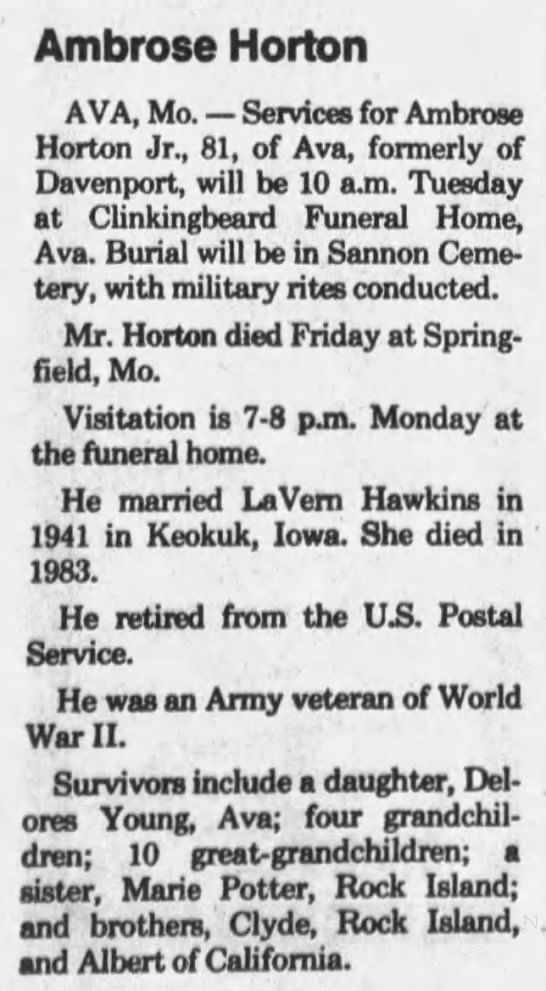 Ambrose Horton

AVA, Mo. — Services for Ambrose Horton Jr., 81, of Ava, formerly of Davenport, will be 10 a.m. Tuesday at Clinkingbeard Funeral Home, Ava. Burial will be in Sannon Cemetery, with military rites conducted.

Mr. Horton died Friday at Springfield, Mo.

Visitation is 7-8 p.m. Monday at the funeral home.

He married LaVern Hawkins in 1941 in Keokuk, Iowa. She died in 1983.

He retired from the U.S. Postal Service.

He was an Army veteran of World War II.

Survivors include a daughter, Delores Young, Ava; four grandchildren; 10 great-grandchildren; a sister, Marie Potter, Rock Island; and brothers, Clyde, Rock Island, and Albert of California.